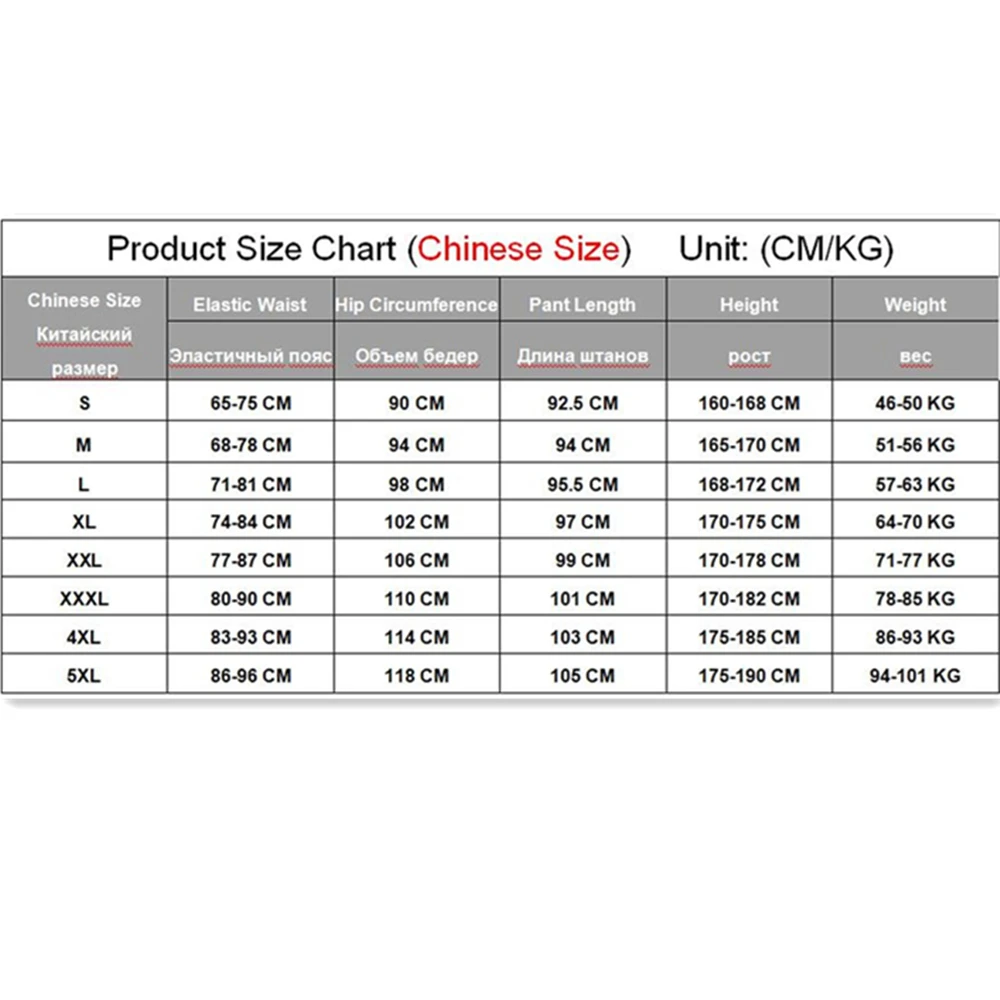 Product Size Chart (Chinese Size) Unit: (CM/KG)

| Chinese Size Китайский размер | Elastic Waist Эластичный пояс | Hip Circumference Объем бедер | Pant Length Длина штанов | Height рост | Weight вес |
|---|---|---|---|---|---|
| S | 65-75 CM | 90 CM | 92.5 CM | 160-168 CM | 46-50 KG |
| M | 68-78 CM | 94 CM | 94 CM | 165-170 CM | 51-56 KG |
| L | 71-81 CM | 98 CM | 95.5 CM | 168-172 CM | 57-63 KG |
| XL | 74-84 CM | 102 CM | 97 CM | 170-175 CM | 64-70 KG |
| XXL | 77-87 CM | 106 CM | 99 CM | 170-178 CM | 71-77 KG |
| XXXL | 80-90 CM | 110 CM | 101 CM | 170-182 CM | 78-85 KG |
| 4XL | 83-93 CM | 114 CM | 103 CM | 175-185 CM | 86-93 KG |
| 5XL | 86-96 CM | 118 CM | 105 CM | 175-190 CM | 94-101 KG |